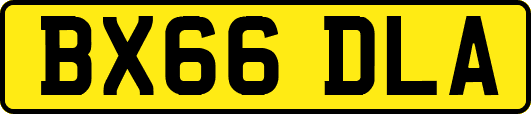 BX66 DLA